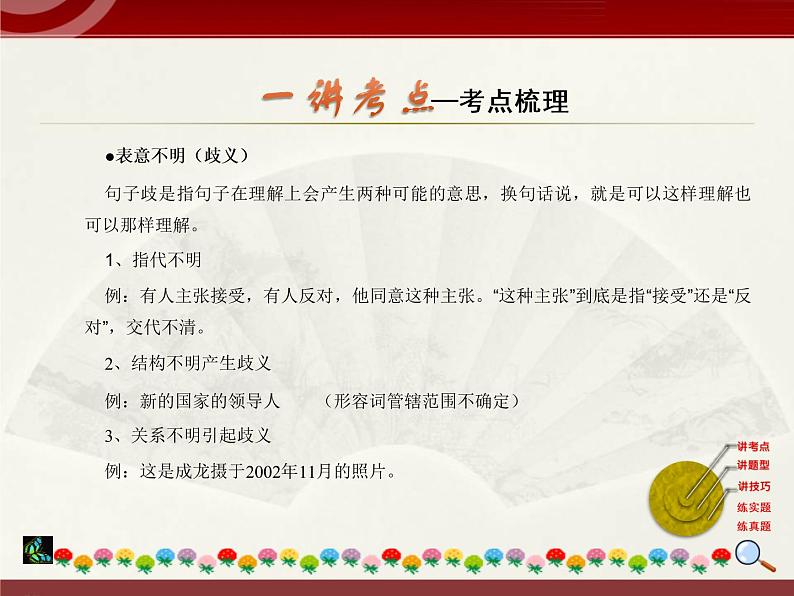 一讲考点—考点梳理

●表意不明（歧义）

句子歧是指句子在理解上会产生两种可能的意思，换句话说，就是可以这样理解也可以那样理解。

1、指代不明

例：有人主张接受，有人反对，他同意这种主张。“这种主张”到底是指“接受”还是“反对”，交代不清。

2、结构不明产生歧义

例：新的国家的领导人　（形容词管辖范围不确定）

3、关系不明引起歧义

例：这是成龙摄于2002年11月的照片。

讲考点
讲题型
讲技巧
练实题
练真题